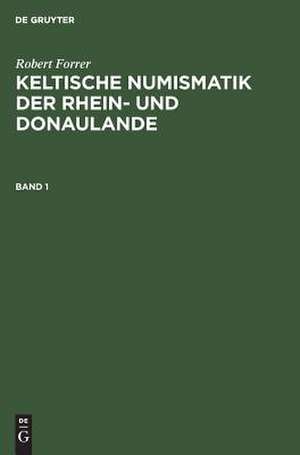 DE GRUYTER

Robert Forrer

KELTISCHE NUMISMATIK DER RHEIN- UND DONAULANDE

BAND 1

DE
G